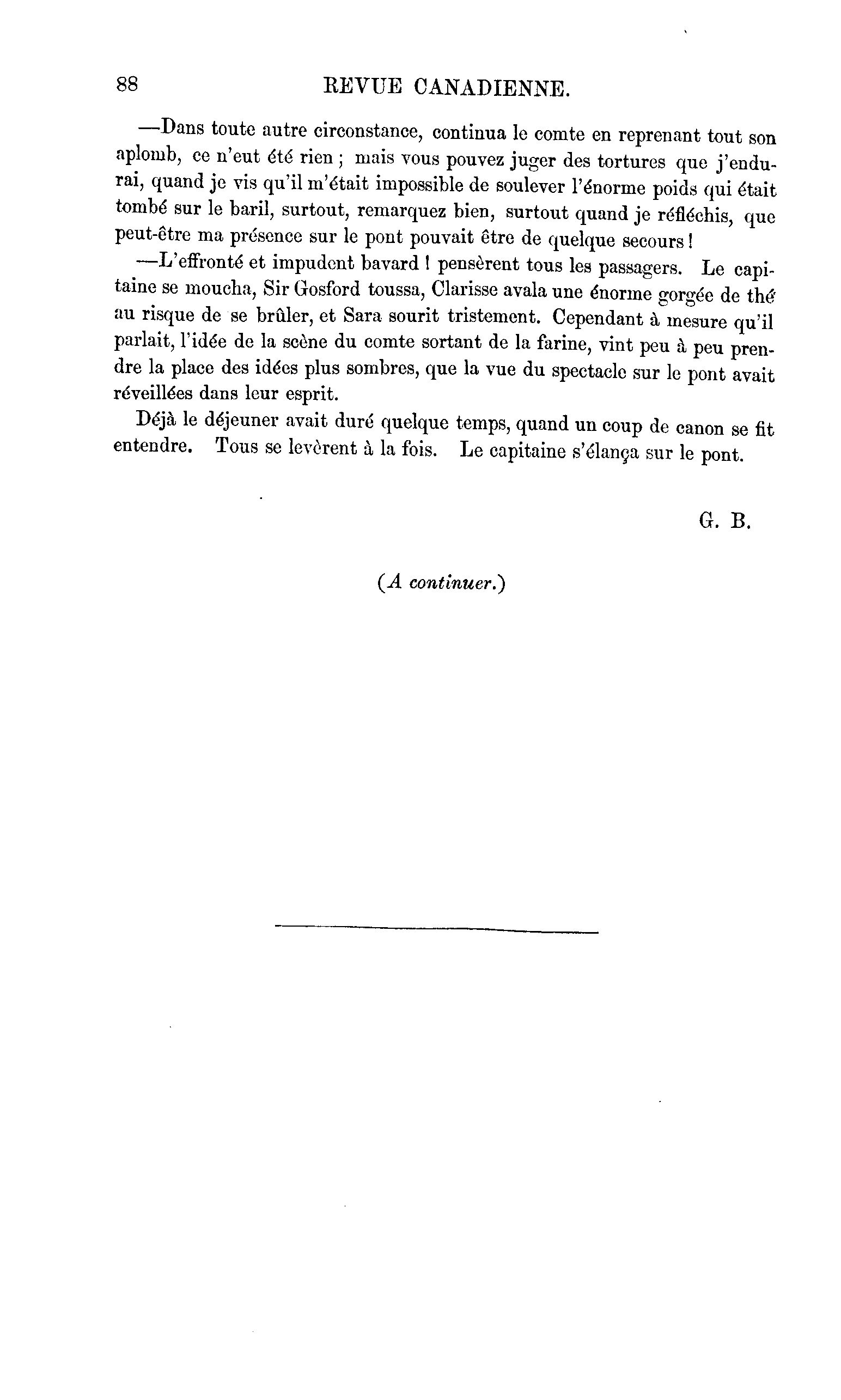 88 REVUE CANADIENNE.

—Dans toute autre circonstance, continua le comte en reprenant tout son aplomb, ce n'eut été rien ; mais vous pouvez juger des tortures que j'endurai, quand je vis qu'il m'était impossible de soulever l'énorme poids qui était tombé sur le baril, surtout, remarquez bien, surtout quand je réfléchis, que peut-être ma présence sur le pont pouvait être de quelque secours !

—L'effronté et impudent bavard ! pensèrent tous les passagers. Le capitaine se moucha, Sir Gosford toussa, Clarisse avala une énorme gorgée de thé au risque de se brûler, et Sara sourit tristement. Cependant à mesure qu'il parlait, l'idée de la scène du comte sortant de la farine, vint peu à peu prendre la place des idées plus sombres, que la vue du spectacle sur le pont avait réveillées dans leur esprit.

Déjà le déjeuner avait duré quelque temps, quand un coup de canon se fit entendre. Tous se levèrent à la fois. Le capitaine s'élança sur le pont.

G. B.

(A continuer.)